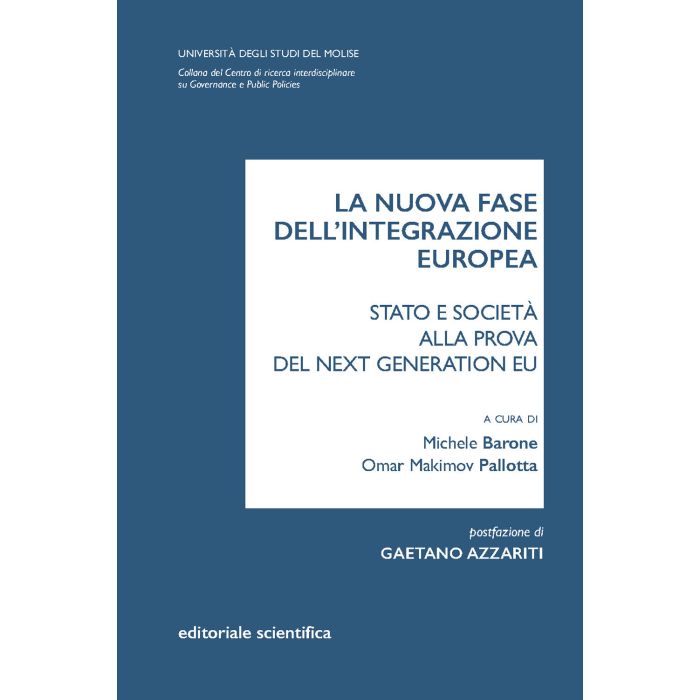 UNIVERSITÀ DEGLI STUDI DEL MOLISE

Collana del Centro di ricerca interdisciplinare
su Governance e Public Policies

LA NUOVA FASE
DELL'INTEGRAZIONE
EUROPEA

STATO E SOCIETÀ
ALLA PROVA
DEL NEXT GENERATION EU

A CURA DI
Michele Barone
Omar Makimov Pallotta

postfazione di
GAETANO AZZARITI

editoriale scientifica